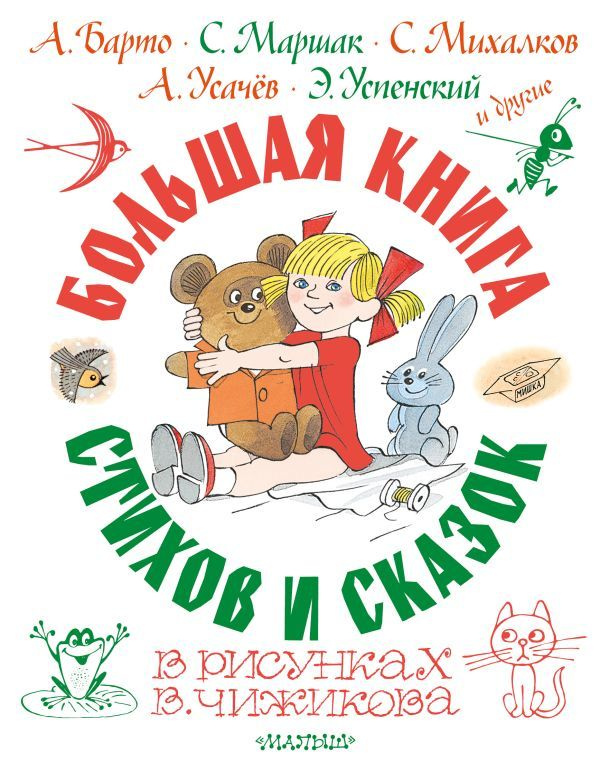 А. Барто · С. Маршак · С. Михалков
А. Усачёв · Э. Успенский и другие

БОЛЬШАЯ КНИГА

МИШКА

СТИХОВ И СКАЗОК

В РИСУНКАХ
В. ЧИЖИКОВА

«МАЛЫШ»